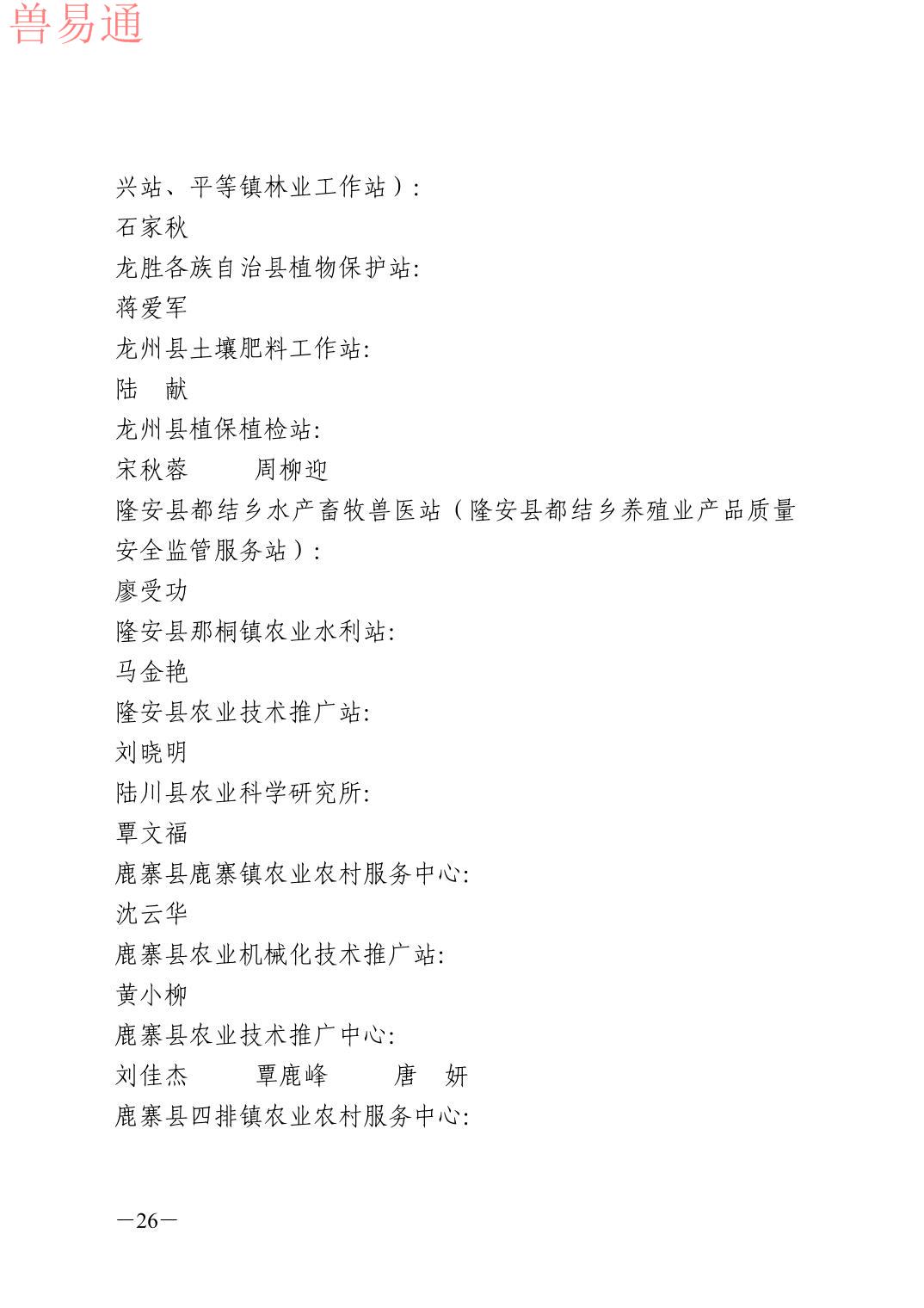 兽易通

兴站、平等镇林业工作站）:
石家秋
龙胜各族自治县植物保护站:
蒋爱军
龙州县土壤肥料工作站:
陆　献
龙州县植保植检站:
宋秋蓉　　周柳迎
隆安县都结乡水产畜牧兽医站（隆安县都结乡养殖业产品质量安全监管服务站）:
廖受功
隆安县那桐镇农业水利站:
马金艳
隆安县农业技术推广站:
刘晓明
陆川县农业科学研究所:
覃文福
鹿寨县鹿寨镇农业农村服务中心:
沈云华
鹿寨县农业机械化技术推广站:
黄小柳
鹿寨县农业技术推广中心:
刘佳杰　　覃鹿峰　　唐　妍
鹿寨县四排镇农业农村服务中心:

—26—